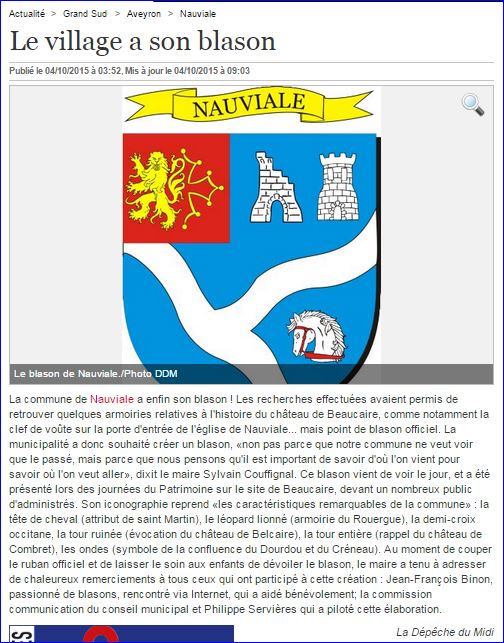 Actualité > Grand Sud > Aveyron > Nauviale

Le village a son blason

Publié le 04/10/2015 à 03:52, Mis à jour le 04/10/2015 à 09:03

NAUVIALE

Le blason de Nauviale./Photo DDM

La commune de Nauviale a enfin son blason ! Les recherches effectuées avaient permis de retrouver quelques armoiries relatives à l'histoire du château de Beaucaire, comme notamment la clef de voûte sur la porte d'entrée de l'église de Nauviale... mais point de blason officiel. La municipalité a donc souhaité créer un blason, «non pas parce que notre commune ne veut voir que le passé, mais parce que nous pensons qu'il est important de savoir d'où l'on vient pour savoir où l'on veut aller», dixit le maire Sylvain Couffignal. Ce blason vient de voir le jour, et a été présenté lors des journées du Patrimoine sur le site de Beaucaire, devant un nombreux public d'administrés. Son iconographie reprend «les caractéristiques remarquables de la commune» : la tête de cheval (attribut de saint Martin), le léopard lionné (armoirie du Rouergue), la demi-croix occitane, la tour ruinée (évocation du château de Belcaire), la tour entière (rappel du château de Combret), les ondes (symbole de la confluence du Dourdou et du Créneau). Au moment de couper le ruban officiel et de laisser le soin aux enfants de dévoiler le blason, le maire a tenu à adresser de chaleureux remerciements à tous ceux qui ont participé à cette création : Jean-François Binon, passionné de blasons, rencontré via Internet, qui a aidé bénévolement; la commission communication du conseil municipal et Philippe Servières qui a piloté cette élaboration.

La Dépêche du Midi